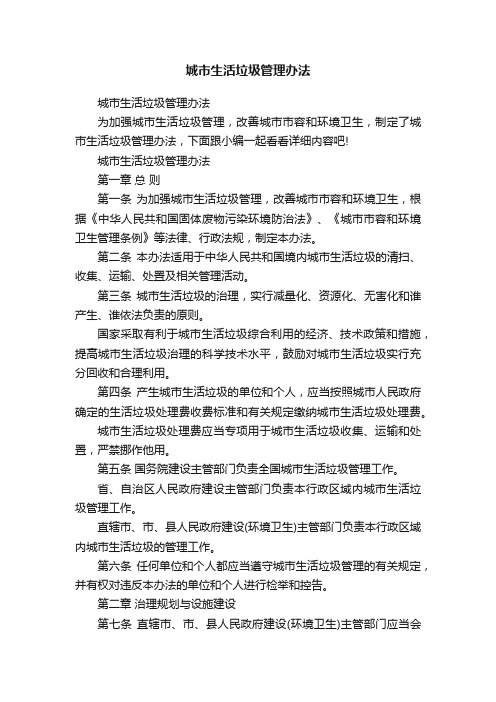 城市生活垃圾管理办法

城市生活垃圾管理办法

为加强城市生活垃圾管理，改善城市市容和环境卫生，制定了城市生活垃圾管理办法，下面跟小编一起看看详细内容吧!

城市生活垃圾管理办法

第一章 总 则

第一条 为加强城市生活垃圾管理，改善城市市容和环境卫生，根据《中华人民共和国固体废物污染环境防治法》、《城市市容和环境卫生管理条例》等法律、行政法规，制定本办法。

第二条 本办法适用于中华人民共和国境内城市生活垃圾的清扫、收集、运输、处置及相关管理活动。

第三条 城市生活垃圾的治理，实行减量化、资源化、无害化和谁产生、谁依法负责的原则。

国家采取有利于城市生活垃圾综合利用的经济、技术政策和措施，提高城市生活垃圾治理的科学技术水平，鼓励对城市生活垃圾实行充分回收和合理利用。

第四条 产生城市生活垃圾的单位和个人，应当按照城市人民政府确定的生活垃圾处理费收费标准和有关规定缴纳城市生活垃圾处理费。

城市生活垃圾处理费应当专项用于城市生活垃圾收集、运输和处置，严禁挪作他用。

第五条 国务院建设主管部门负责全国城市生活垃圾管理工作。

省、自治区人民政府建设主管部门负责本行政区域内城市生活垃圾管理工作。

直辖市、市、县人民政府建设(环境卫生)主管部门负责本行政区域内城市生活垃圾的管理工作。

第六条 任何单位和个人都应当遵守城市生活垃圾管理的有关规定，并有权对违反本办法的单位和个人进行检举和控告。

第二章 治理规划与设施建设

第七条 直辖市、市、县人民政府建设(环境卫生)主管部门应当会